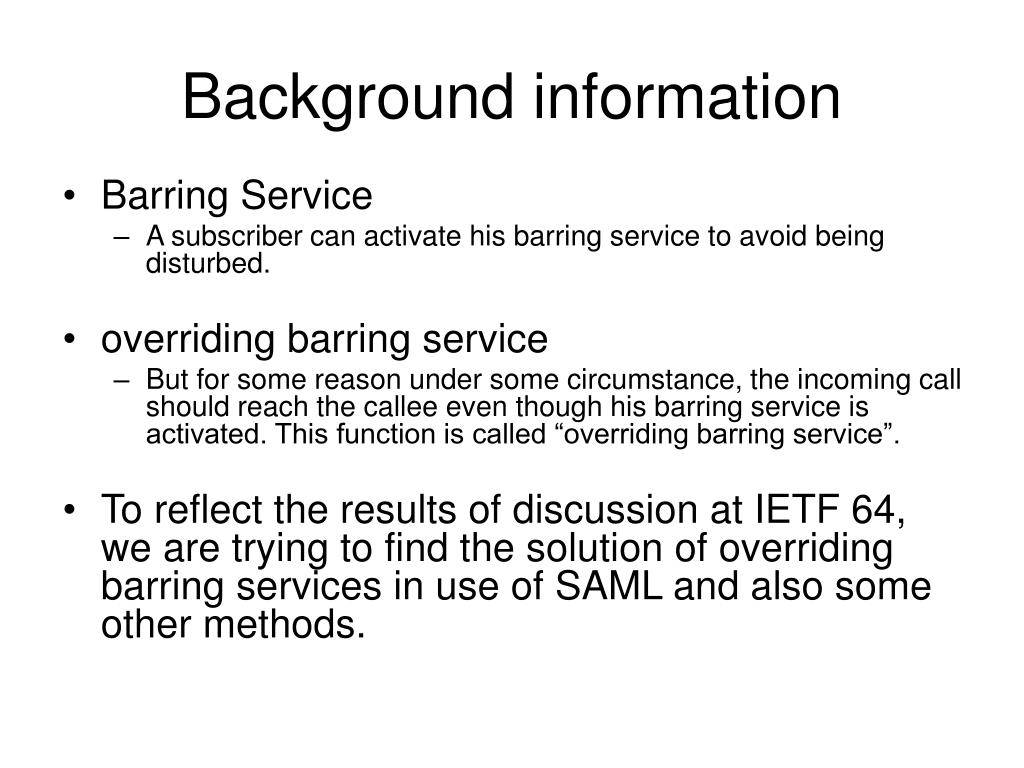 Background information

• Barring Service
– A subscriber can activate his barring service to avoid being disturbed.

• overriding barring service
– But for some reason under some circumstance, the incoming call should reach the callee even though his barring service is activated. This function is called “overriding barring service”.

• To reflect the results of discussion at IETF 64, we are trying to find the solution of overriding barring services in use of SAML and also some other methods.